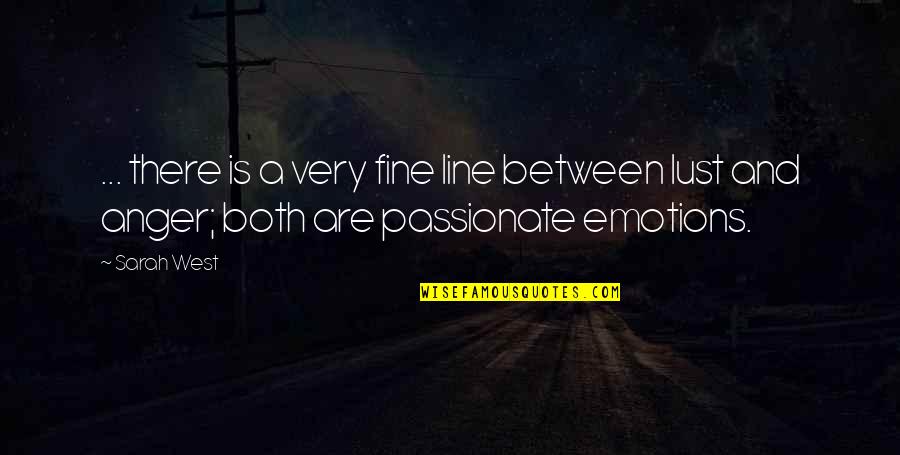 ... there is a very fine line between lust and anger; both are passionate emotions.

~ Sarah West

WISEFAMOUSQUOTES.COM